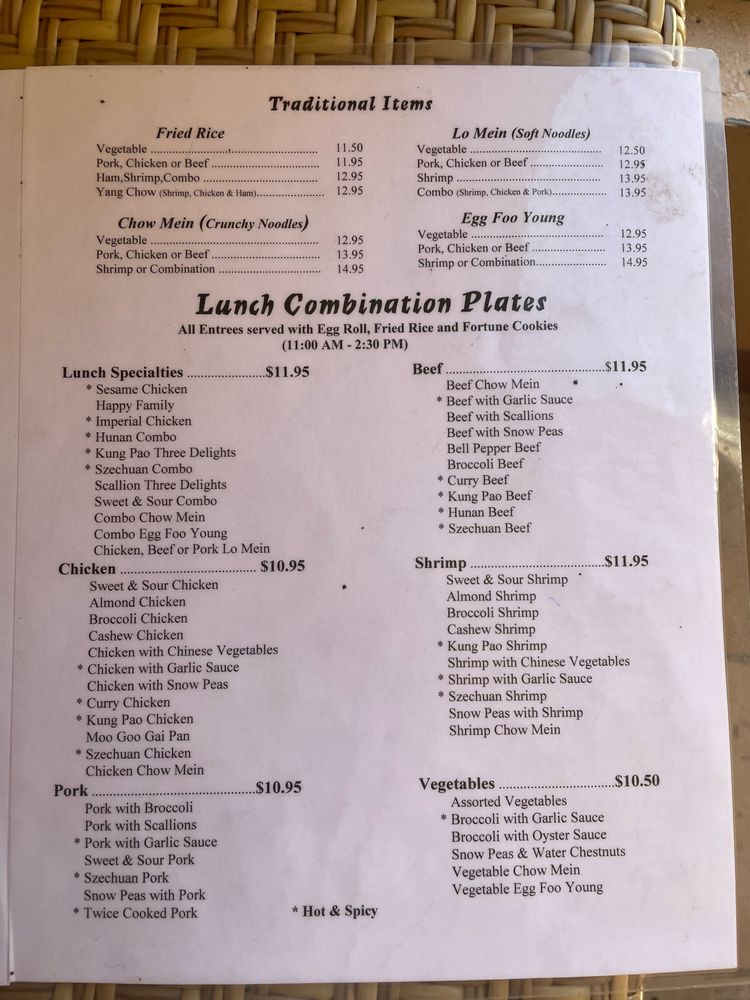 Traditional Items

Fried Rice
Vegetable 11.50
Pork, Chicken or Beef 11.95
Ham,Shrimp,Combo 12.95
Yang Chow (Shrimp, Chicken & Ham) 12.95

Chow Mein (Crunchy Noodles)
Vegetable 12.95
Pork, Chicken or Beef 13.95
Shrimp or Combination 14.95

Lo Mein (Soft Noodles)
Vegetable 12.50
Pork, Chicken or Beef 12.95
Shrimp 13.95
Combo (Shrimp, Chicken & Pork) 13.95

Egg Foo Young
Vegetable 12.95
Pork, Chicken or Beef 13.95
Shrimp or Combination 14.95

Lunch Combination Plates
All Entrees served with Egg Roll, Fried Rice and Fortune Cookies
(11:00 AM - 2:30 PM)

Lunch Specialties $11.95
* Sesame Chicken
Happy Family
* Imperial Chicken
* Hunan Combo
* Kung Pao Three Delights
* Szechuan Combo
Scallion Three Delights
Sweet & Sour Combo
Combo Chow Mein
Combo Egg Foo Young
Chicken, Beef or Pork Lo Mein

Chicken $10.95
Sweet & Sour Chicken
Almond Chicken
Broccoli Chicken
Cashew Chicken
Chicken with Chinese Vegetables
* Chicken with Garlic Sauce
Chicken with Snow Peas
* Curry Chicken
* Kung Pao Chicken
Moo Goo Gai Pan
* Szechuan Chicken
Chicken Chow Mein

Pork $10.95
Pork with Broccoli
Pork with Scallions
* Pork with Garlic Sauce
Sweet & Sour Pork
* Szechuan Pork
Snow Peas with Pork
* Twice Cooked Pork

Beef $11.95
Beef Chow Mein
* Beef with Garlic Sauce
Beef with Scallions
Beef with Snow Peas
Bell Pepper Beef
Broccoli Beef
* Curry Beef
* Kung Pao Beef
* Hunan Beef
* Szechuan Beef

Shrimp $11.95
Sweet & Sour Shrimp
Almond Shrimp
Broccoli Shrimp
Cashew Shrimp
* Kung Pao Shrimp
Shrimp with Chinese Vegetables
* Shrimp with Garlic Sauce
* Szechuan Shrimp
Snow Peas with Shrimp
Shrimp Chow Mein

Vegetables $10.50
Assorted Vegetables
* Broccoli with Garlic Sauce
Broccoli with Oyster Sauce
Snow Peas & Water Chestnuts
Vegetable Chow Mein
Vegetable Egg Foo Young

* Hot & Spicy